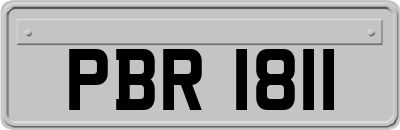 PBR 1811